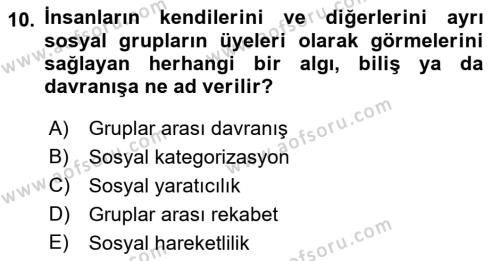 10. İnsanların kendilerini ve diğerlerini ayrı sosyal grupların üyeleri olarak görmelerini sağlayan herhangi bir algı, biliş ya da davranışa ne ad verilir?

A) Gruplar arası davranış
B) Sosyal kategorizasyon
C) Sosyal yaratıcılık
D) Gruplar arası rekabet
E) Sosyal hareketlilik

www.aofsoru.com